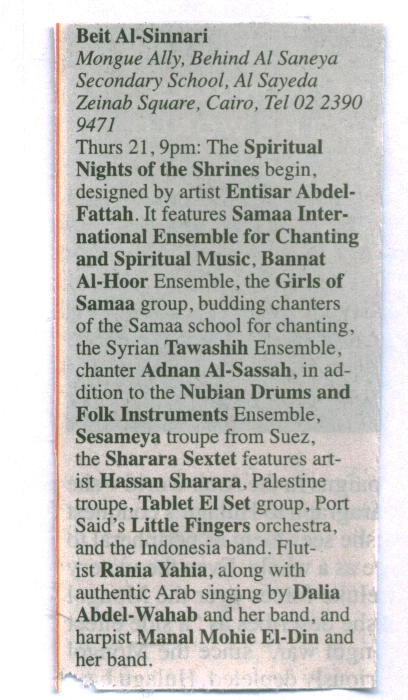 Beit Al-Sinnari
Mongue Ally, Behind Al Saneya Secondary School, Al Sayeda Zeinab Square, Cairo, Tel 02 2390 9471
Thurs 21, 9pm: The Spiritual Nights of the Shrines begin, designed by artist Entisar Abdel-Fattah. It features Samaa International Ensemble for Chanting and Spiritual Music, Bannat Al-Hoor Ensemble, the Girls of Samaa group, budding chanters of the Samaa school for chanting, the Syrian Tawashih Ensemble, chanter Adnan Al-Sassah, in addition to the Nubian Drums and Folk Instruments Ensemble, Sesameya troupe from Suez, the Sharara Sextet features artist Hassan Sharara, Palestine troupe, Tablet El Set group, Port Said's Little Fingers orchestra, and the Indonesia band. Flutist Rania Yahia, along with authentic Arab singing by Dalia Abdel-Wahab and her band, and harpist Manal Mohie El-Din and her band.